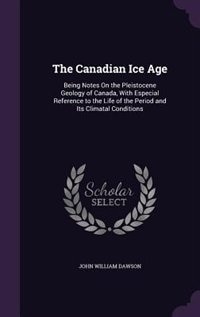 The Canadian Ice Age

Being Notes On the Pleistocene Geology of Canada, With Especial Reference to the Life of the Period and Its Climatal Conditions

Scholar SELECT

JOHN WILLIAM DAWSON